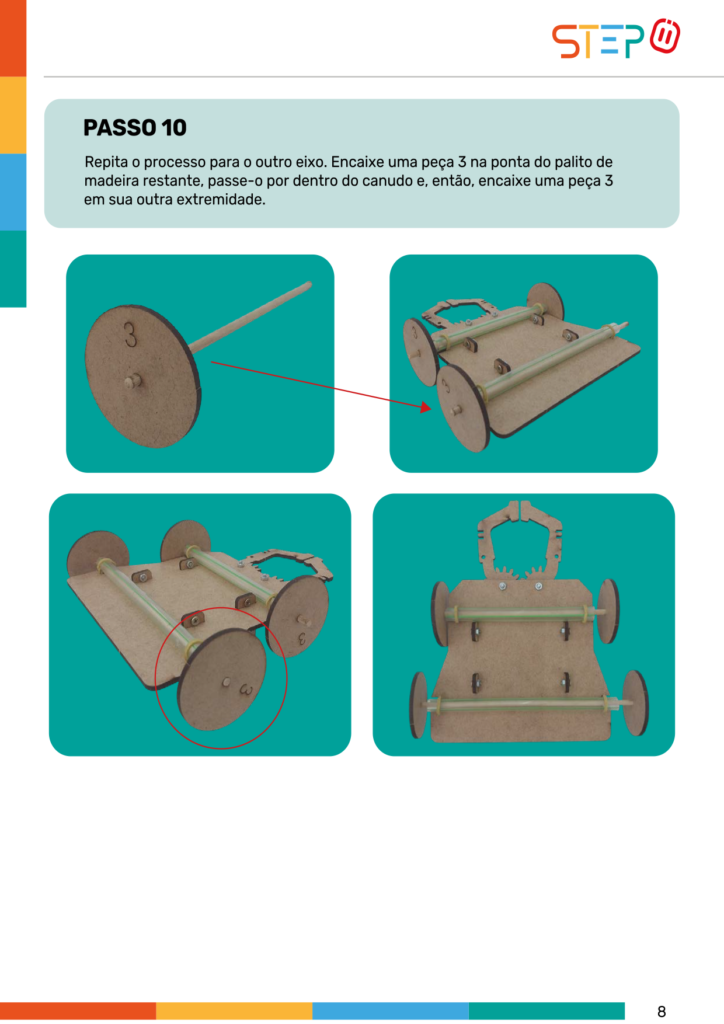 STEP

PASSO 10

Repita o processo para o outro eixo. Encaixe uma peça 3 na ponta do palito de madeira restante, passe-o por dentro do canudo e, então, encaixe uma peça 3 em sua outra extremidade.

3

8